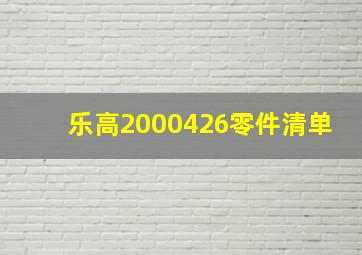 乐高2000426零件清单